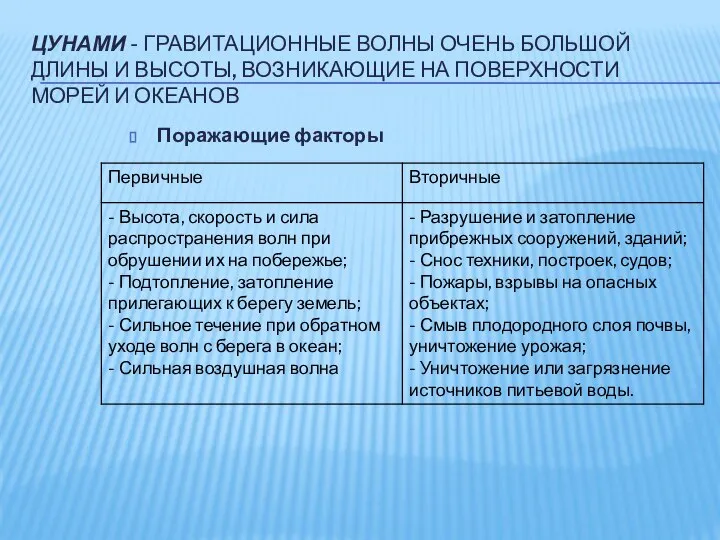 ЦУНАМИ - ГРАВИТАЦИОННЫЕ ВОЛНЫ ОЧЕНЬ БОЛЬШОЙ ДЛИНЫ И ВЫСОТЫ, ВОЗНИКАЮЩИЕ НА ПОВЕРХНОСТИ МОРЕЙ И ОКЕАНОВ

Поражающие факторы

| Первичные | Вторичные |
|---|---|
| - Высота, скорость и сила распространения волн при обрушении их на побережье; - Подтопление, затопление прилегающих к берегу земель; - Сильное течение при обратном уходе волн с берега в океан; - Сильная воздушная волна | - Разрушение и затопление прибрежных сооружений, зданий; - Снос техники, построек, судов; - Пожары, взрывы на опасных объектах; - Смыв плодородного слоя почвы, уничтожение урожая; - Уничтожение или загрязнение источников питьевой воды. |